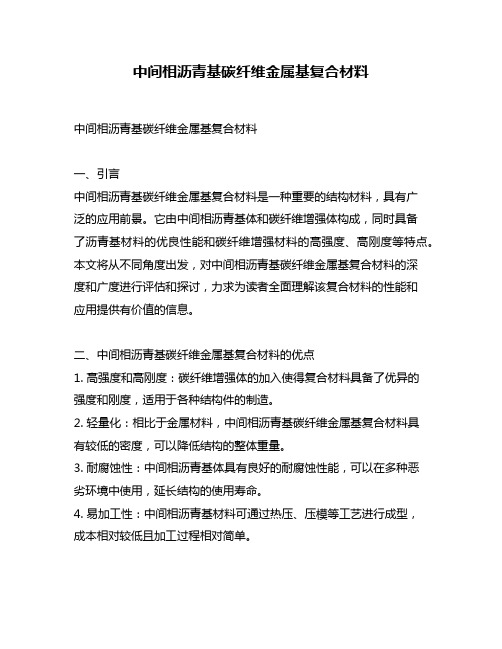 中间相沥青基碳纤维金属基复合材料

中间相沥青基碳纤维金属基复合材料

一、引言
中间相沥青基碳纤维金属基复合材料是一种重要的结构材料，具有广泛的应用前景。它由中间相沥青基体和碳纤维增强体构成，同时具备了沥青基材料的优良性能和碳纤维增强材料的高强度、高刚度等特点。本文将从不同角度出发，对中间相沥青基碳纤维金属基复合材料的深度和广度进行评估和探讨，力求为读者全面理解该复合材料的性能和应用提供有价值的信息。

二、中间相沥青基碳纤维金属基复合材料的优点
1. 高强度和高刚度：碳纤维增强体的加入使得复合材料具备了优异的强度和刚度，适用于各种结构件的制造。
2. 轻量化：相比于金属材料，中间相沥青基碳纤维金属基复合材料具有较低的密度，可以降低结构的整体重量。
3. 耐腐蚀性：中间相沥青基体具有良好的耐腐蚀性能，可以在多种恶劣环境中使用，延长结构的使用寿命。
4. 易加工性：中间相沥青基材料可通过热压、压模等工艺进行成型，成本相对较低且加工过程相对简单。